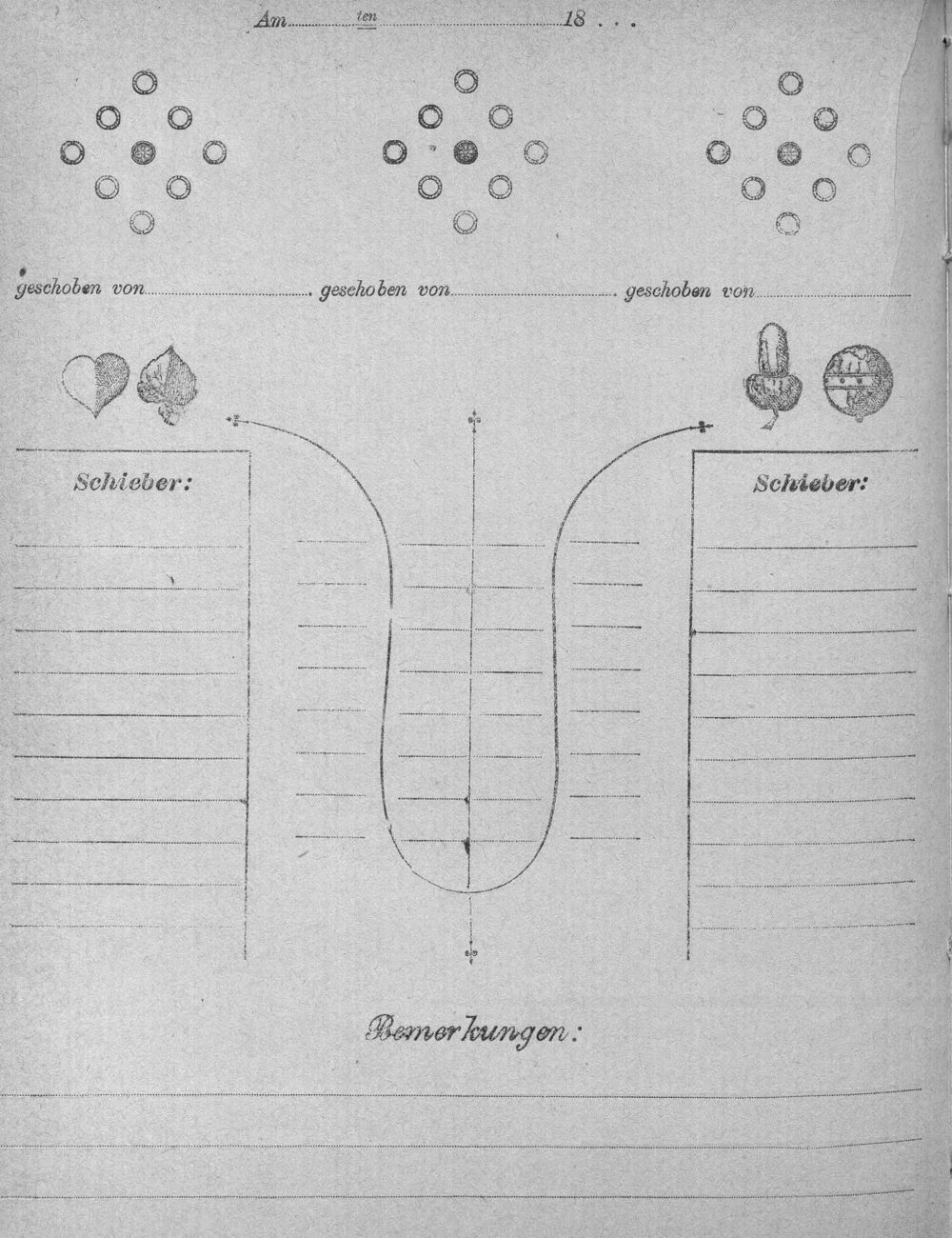 Am ____ ten ____ 18 . . .

geschoben von ____ geschoben von ____ geschoben von ____

Schieber:

Schieber:

Bemerkungen: